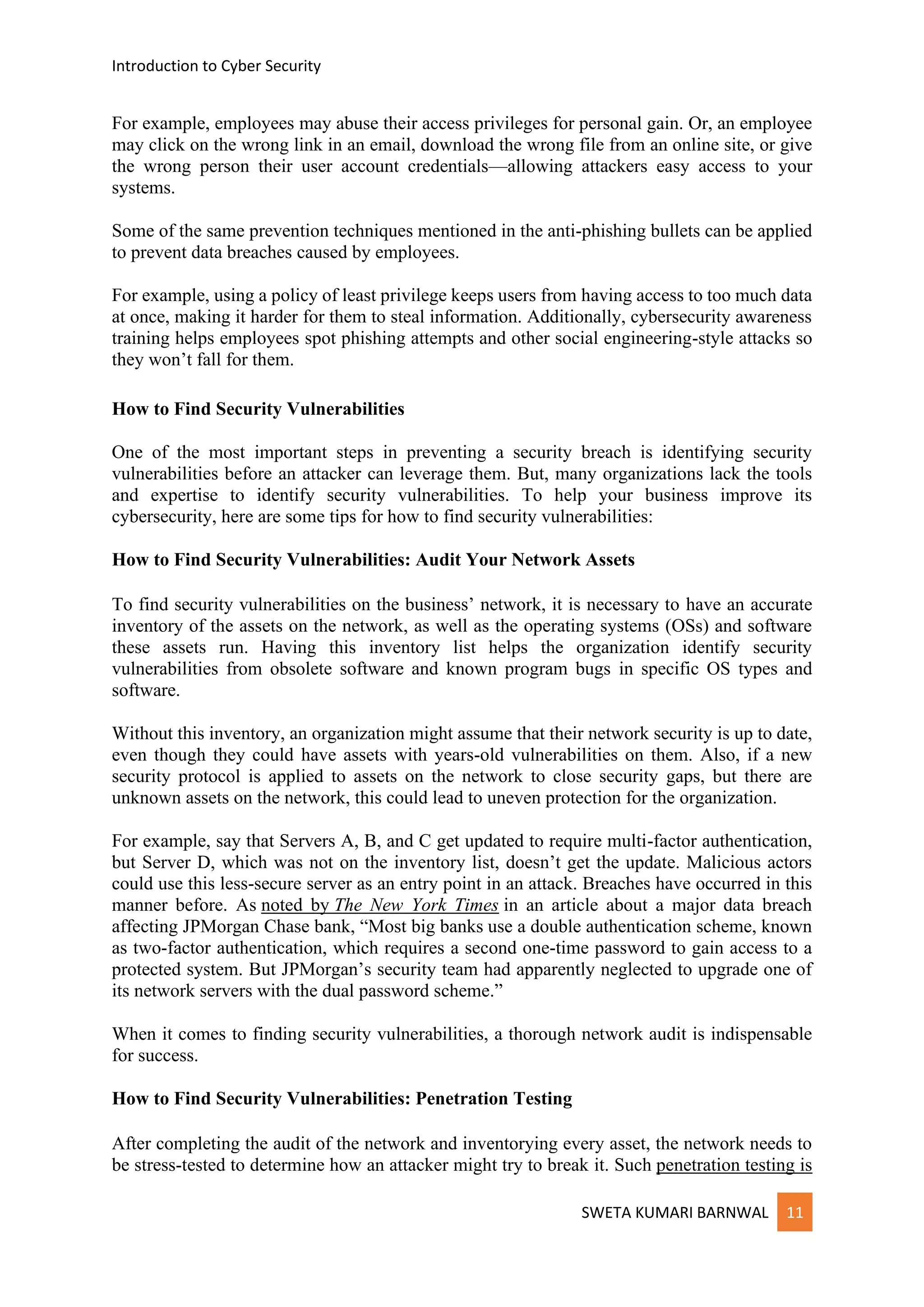 Introduction to Cyber Security

For example, employees may abuse their access privileges for personal gain. Or, an employee may click on the wrong link in an email, download the wrong file from an online site, or give the wrong person their user account credentials—allowing attackers easy access to your systems.

Some of the same prevention techniques mentioned in the anti-phishing bullets can be applied to prevent data breaches caused by employees.

For example, using a policy of least privilege keeps users from having access to too much data at once, making it harder for them to steal information. Additionally, cybersecurity awareness training helps employees spot phishing attempts and other social engineering-style attacks so they won't fall for them.

How to Find Security Vulnerabilities

One of the most important steps in preventing a security breach is identifying security vulnerabilities before an attacker can leverage them. But, many organizations lack the tools and expertise to identify security vulnerabilities. To help your business improve its cybersecurity, here are some tips for how to find security vulnerabilities:

How to Find Security Vulnerabilities: Audit Your Network Assets

To find security vulnerabilities on the business' network, it is necessary to have an accurate inventory of the assets on the network, as well as the operating systems (OSs) and software these assets run. Having this inventory list helps the organization identify security vulnerabilities from obsolete software and known program bugs in specific OS types and software.

Without this inventory, an organization might assume that their network security is up to date, even though they could have assets with years-old vulnerabilities on them. Also, if a new security protocol is applied to assets on the network to close security gaps, but there are unknown assets on the network, this could lead to uneven protection for the organization.

For example, say that Servers A, B, and C get updated to require multi-factor authentication, but Server D, which was not on the inventory list, doesn't get the update. Malicious actors could use this less-secure server as an entry point in an attack. Breaches have occurred in this manner before. As noted by The New York Times in an article about a major data breach affecting JPMorgan Chase bank, "Most big banks use a double authentication scheme, known as two-factor authentication, which requires a second one-time password to gain access to a protected system. But JPMorgan's security team had apparently neglected to upgrade one of its network servers with the dual password scheme."

When it comes to finding security vulnerabilities, a thorough network audit is indispensable for success.

How to Find Security Vulnerabilities: Penetration Testing

After completing the audit of the network and inventorying every asset, the network needs to be stress-tested to determine how an attacker might try to break it. Such penetration testing is

SWETA KUMARI BARNWAL 11